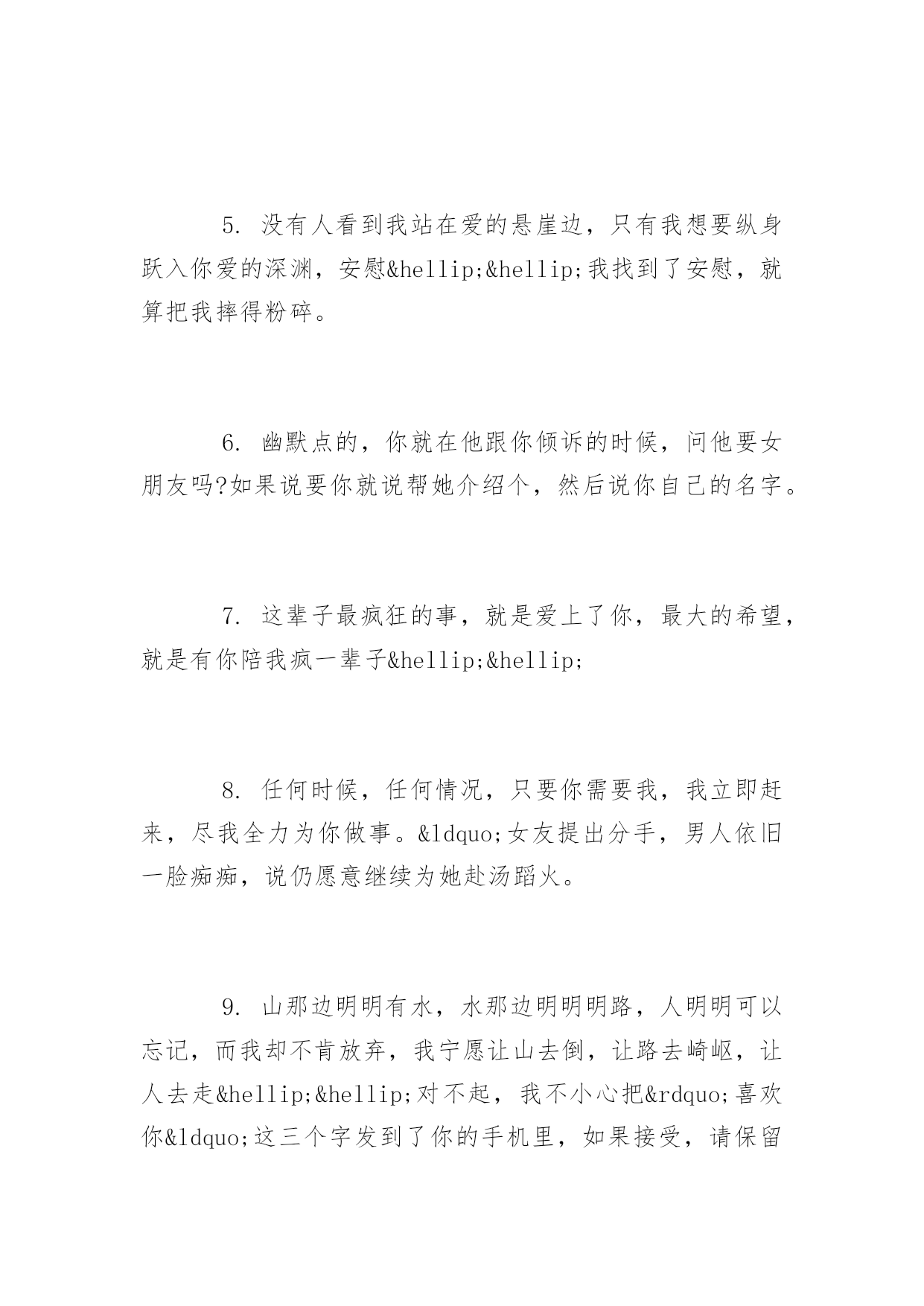 5. 没有人看到我站在爱的悬崖边，只有我想要纵身跃入你爱的深渊，安慰&hellip;&hellip;我找到了安慰，就算把我摔得粉碎。

6. 幽默点的，你就在他跟你倾诉的时候，问他要女朋友吗?如果说要你就说帮她介绍个，然后说你自己的名字。

7. 这辈子最疯狂的事，就是爱上了你，最大的希望，就是有你陪我疯一辈子&hellip;&hellip;

8. 任何时候，任何情况，只要你需要我，我立即赶来，尽我全力为你做事。&ldquo;女友提出分手，男人依旧一脸痴痴，说仍愿意继续为她赴汤蹈火。

9. 山那边明明有水，水那边明明明路，人明明可以忘记，而我却不肯放弃，我宁愿让山去倒，让路去崎岖，让人去走&hellip;&hellip;对不起，我不小心把&rdquo;喜欢你&ldquo;这三个字发到了你的手机里，如果接受，请保留